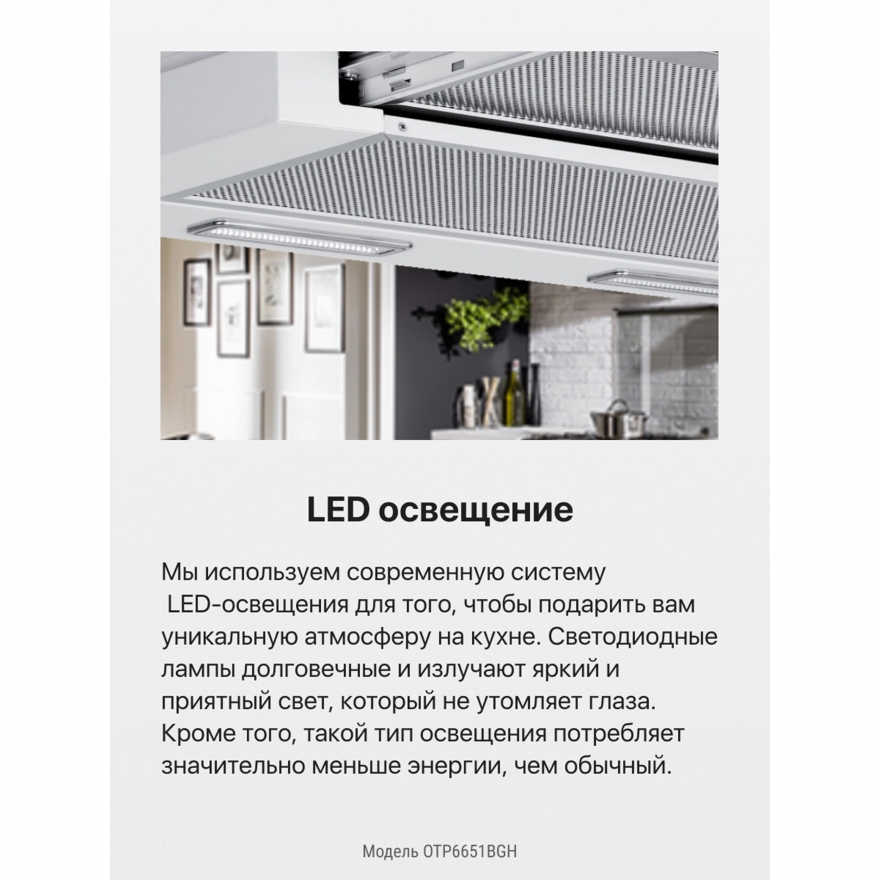 LED освещение

Мы используем современную систему LED-освещения для того, чтобы подарить вам уникальную атмосферу на кухне. Светодиодные лампы долговечные и излучают яркий и приятный свет, который не утомляет глаза. Кроме того, такой тип освещения потребляет значительно меньше энергии, чем обычный.

Модель OTP6651BGH